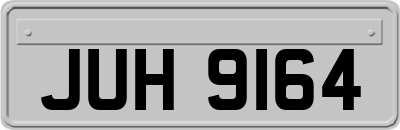 JUH 9164